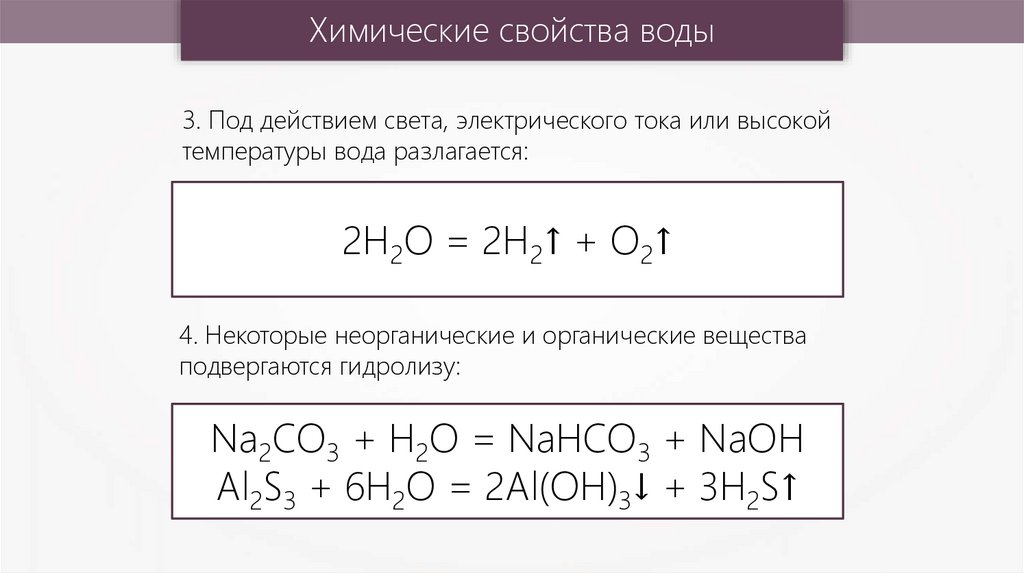 Химические свойства воды

3. Под действием света, электрического тока или высокой температуры вода разлагается:

$2H_2O = 2H_2\uparrow + O_2\uparrow$

4. Некоторые неорганические и органические вещества подвергаются гидролизу:

$Na_2CO_3 + H_2O = NaHCO_3 + NaOH$
$Al_2S_3 + 6H_2O = 2Al(OH)_3\downarrow + 3H_2S\uparrow$